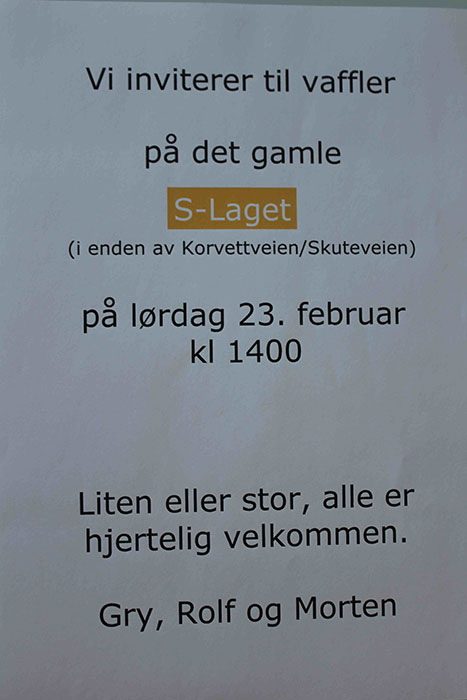 Vi inviterer til vaffler

på det gamle

S-Laget

(i enden av Korvettveien/Skuteveien)

på lørdag 23. februar
kl 1400

Liten eller stor, alle er hjertelig velkommen.

Gry, Rolf og Morten